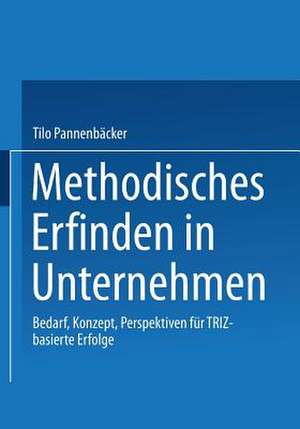 Tilo Pannenbäcker

Methodisches Erfinden in Unternehmen

Bedarf, Konzept, Perspektiven für TRIZ-basierte Erfolge